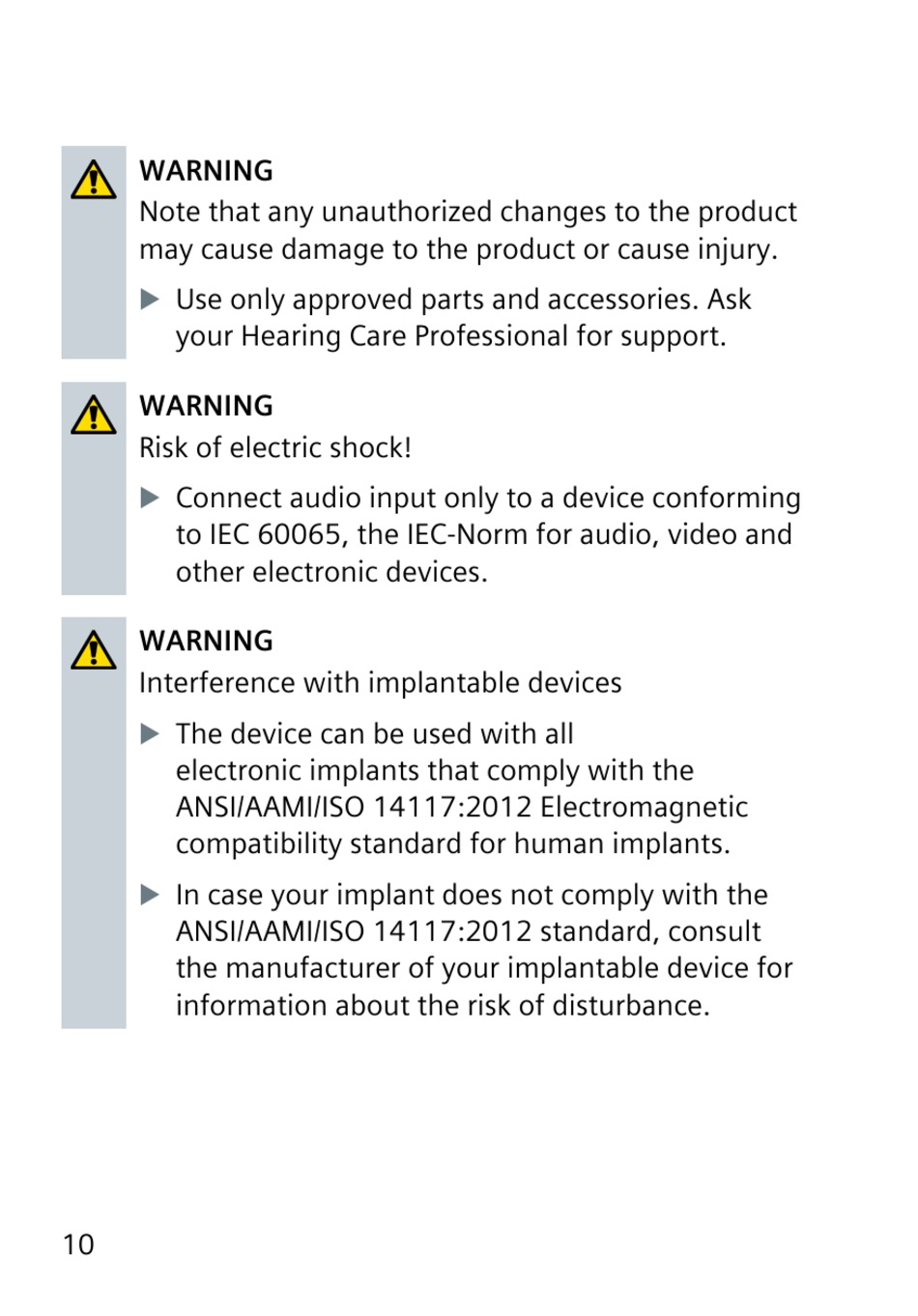 WARNING
Note that any unauthorized changes to the product may cause damage to the product or cause injury.

▶ Use only approved parts and accessories. Ask your Hearing Care Professional for support.

WARNING
Risk of electric shock!

▶ Connect audio input only to a device conforming to IEC 60065, the IEC-Norm for audio, video and other electronic devices.

WARNING
Interference with implantable devices

▶ The device can be used with all electronic implants that comply with the ANSI/AAMI/ISO 14117:2012 Electromagnetic compatibility standard for human implants.

▶ In case your implant does not comply with the ANSI/AAMI/ISO 14117:2012 standard, consult the manufacturer of your implantable device for information about the risk of disturbance.

10